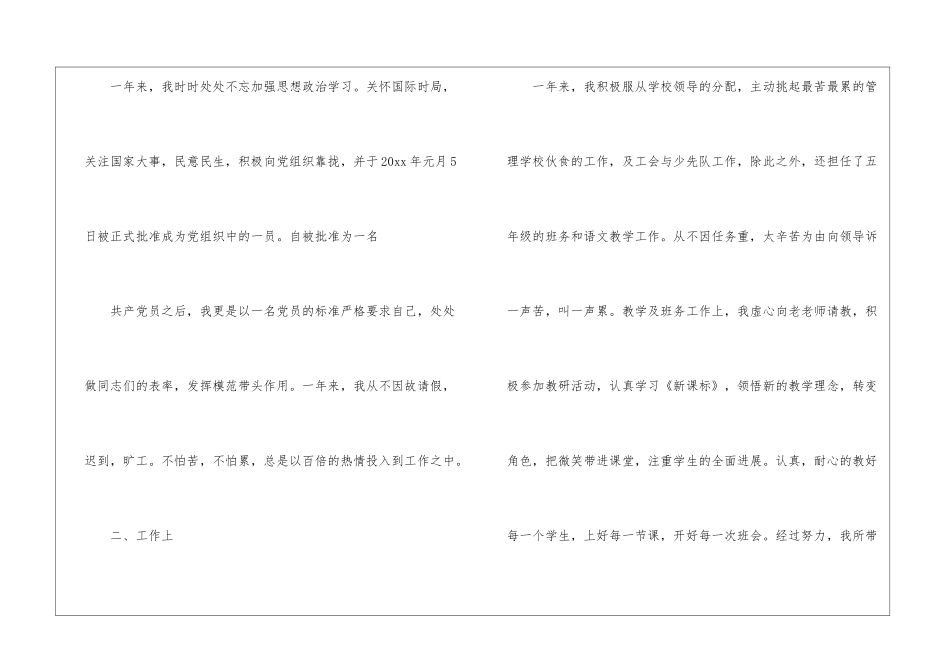 一年来，我时时处处不忘加强思想政治学习。关怀国际时局，关注国家大事，民意民生，积极向党组织靠拢，并于20xx年元月5日被正式批准成为党组织中的一员。自被批准为一名

共产党员之后，我更是以一名党员的标准严格要求自己，处处做同志们的表率，发挥模范带头作用。一年来，我从不因故请假，迟到，旷工。不怕苦，不怕累，总是以百倍的热情投入到工作之中。

二、工作上

一年来，我积极服从学校领导的分配，主动挑起最苦最累的管理学校伙食的工作，及工会与少先队工作，除此之外，还担任了五年级的班务和语文教学工作。从不因任务重，太辛苦为由向领导诉一声苦，叫一声累。教学及班务工作上，我虚心向老老师请教，积极参加教研活动，认真学习《新课标》，领悟新的教学理念，转变角色，把微笑带进课堂，注重学生的全面进展。认真，耐心的教好每一个学生，上好每一节课，开好每一次班会。经过努力，我所带